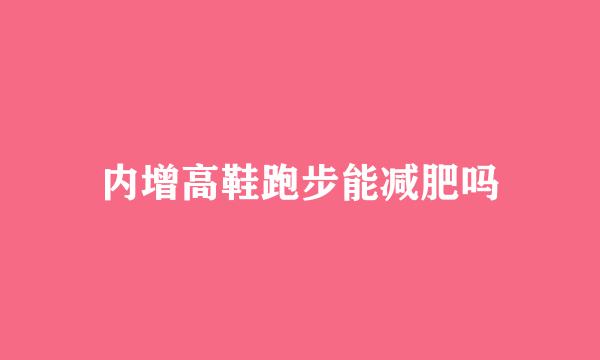 内增高鞋跑步能减肥吗